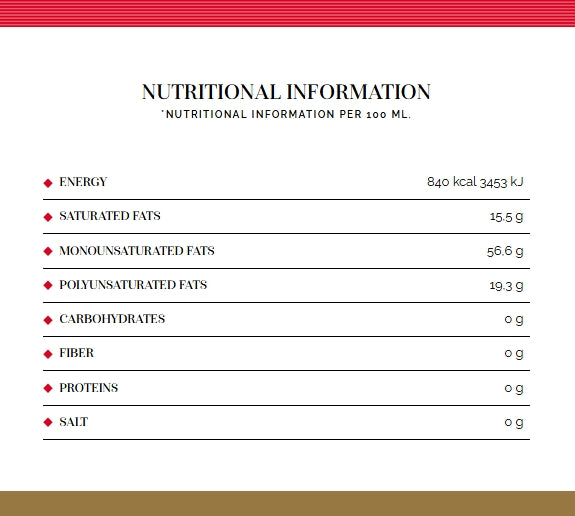 NUTRITIONAL INFORMATION

*NUTRITIONAL INFORMATION PER 100 ML.

| | |
|---|---|
| ENERGY | 840 kcal 3453 kJ |
| SATURATED FATS | 15.5 g |
| MONOUNSATURATED FATS | 56.6 g |
| POLYUNSATURATED FATS | 19.3 g |
| CARBOHYDRATES | 0 g |
| FIBER | 0 g |
| PROTEINS | 0 g |
| SALT | 0 g |